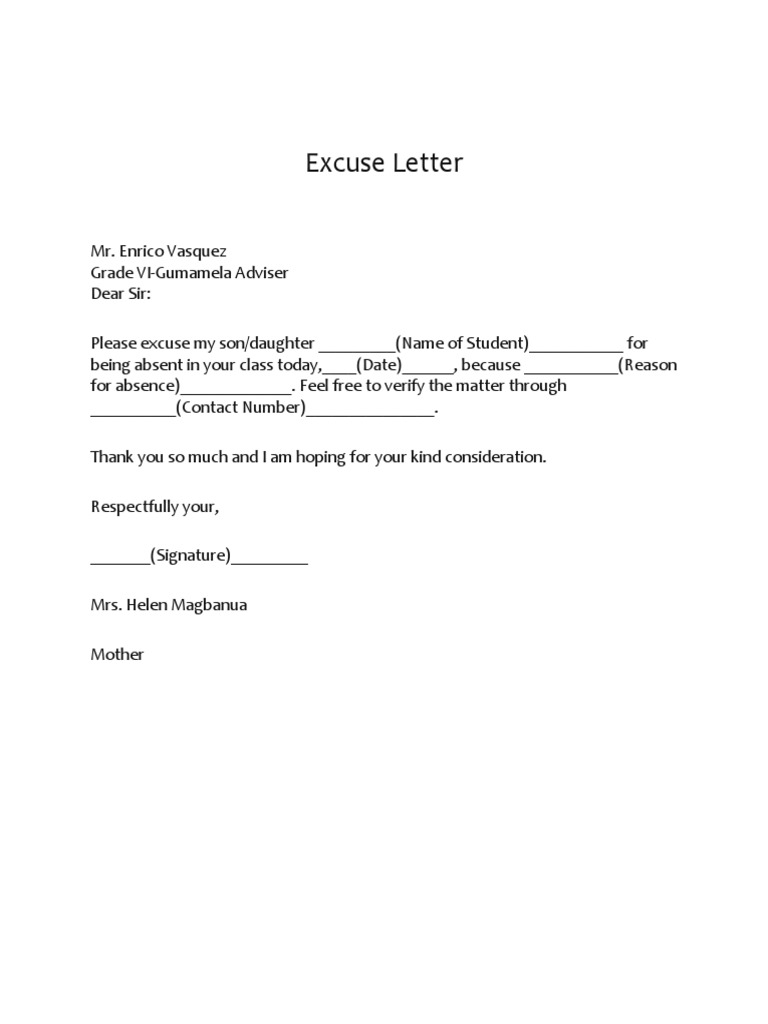 Excuse Letter

Mr. Enrico Vasquez
Grade VI-Gumamela Adviser
Dear Sir:

Please excuse my son/daughter _________(Name of Student)___________ for being absent in your class today,____(Date)______, because ___________(Reason for absence)_____________. Feel free to verify the matter through __________(Contact Number)_______________.

Thank you so much and I am hoping for your kind consideration.

Respectfully your,

_______(Signature)_________

Mrs. Helen Magbanua

Mother